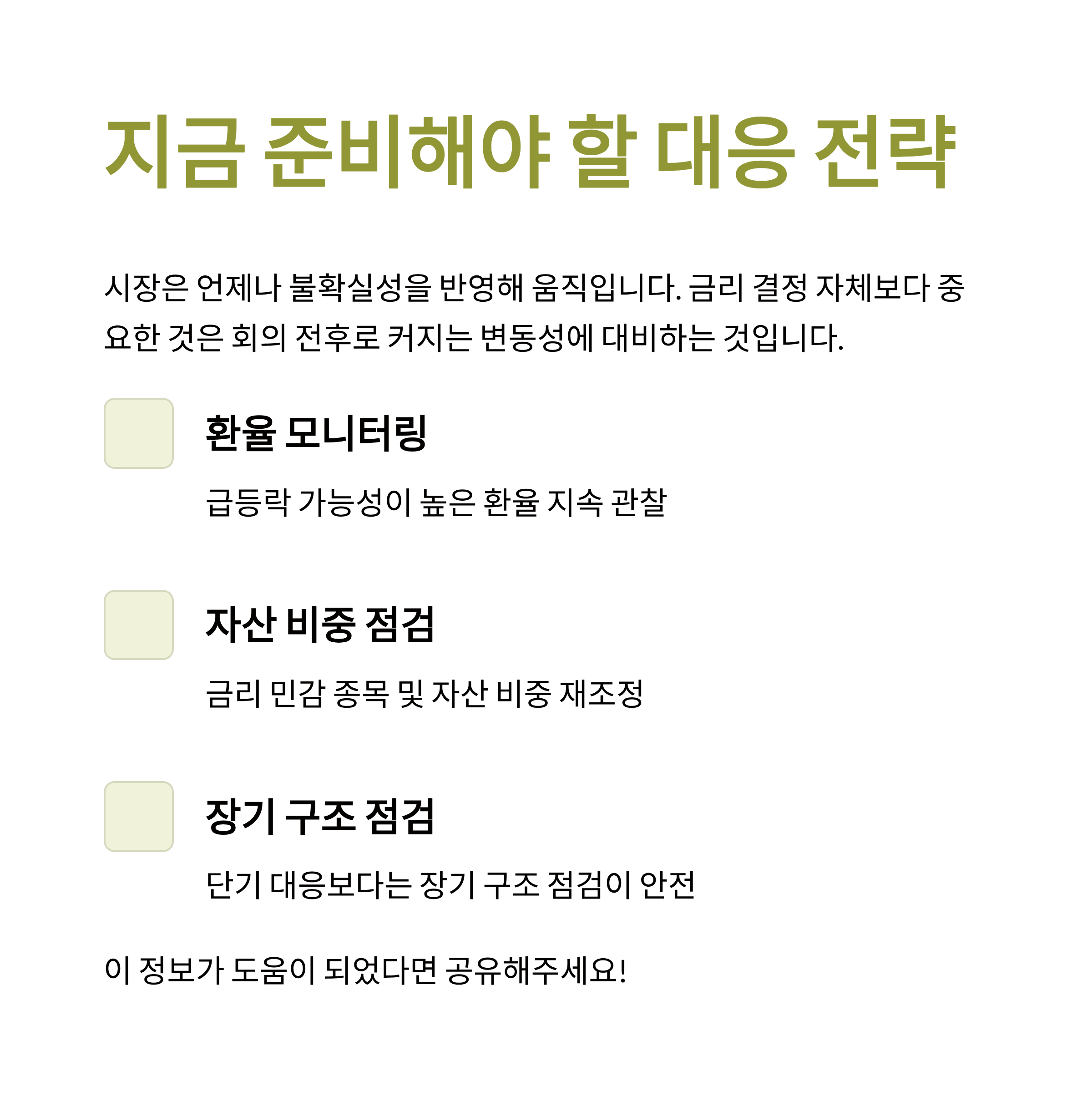 지금 준비해야 할 대응 전략

시장은 언제나 불확실성을 반영해 움직입니다. 금리 결정 자체보다 중요한 것은 회의 전후로 커지는 변동성에 대비하는 것입니다.

환율 모니터링

급등락 가능성이 높은 환율 지속 관찰

자산 비중 점검

금리 민감 종목 및 자산 비중 재조정

장기 구조 점검

단기 대응보다는 장기 구조 점검이 안전

이 정보가 도움이 되었다면 공유해주세요!